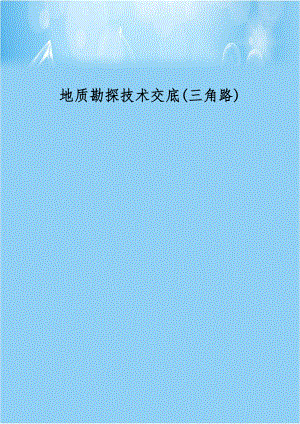 地质勘探技术交底(三角路)